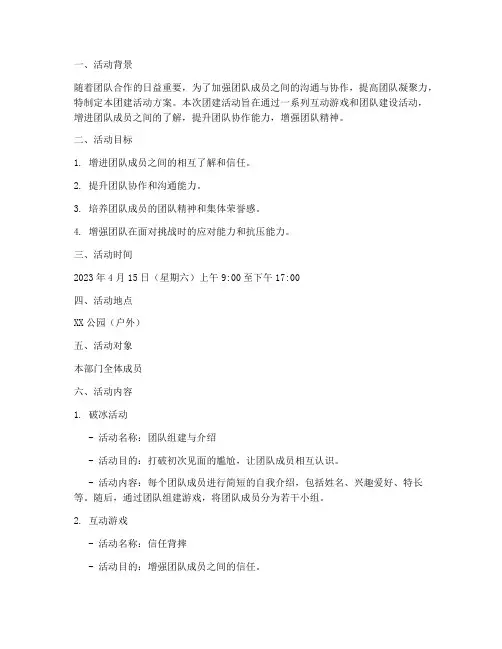 一、活动背景

随着团队合作的日益重要，为了加强团队成员之间的沟通与协作，提高团队凝聚力，特制定本团建活动方案。本次团建活动旨在通过一系列互动游戏和团队建设活动，增进团队成员之间的了解，提升团队协作能力，增强团队精神。

二、活动目标

1. 增进团队成员之间的相互了解和信任。

2. 提升团队协作和沟通能力。

3. 培养团队成员的团队精神和集体荣誉感。

4. 增强团队在面对挑战时的应对能力和抗压能力。

三、活动时间

2023 年 4 月 15 日（星期六）上午 9:00 至下午 17:00

四、活动地点

XX 公园（户外）

五、活动对象

本部门全体成员

六、活动内容

1. 破冰活动

- 活动名称：团队组建与介绍

- 活动目的：打破初次见面的尴尬，让团队成员相互认识。

- 活动内容：每个团队成员进行简短的自我介绍，包括姓名、兴趣爱好、特长等。随后，通过团队组建游戏，将团队成员分为若干小组。

2. 互动游戏

- 活动名称：信任背摔

- 活动目的：增强团队成员之间的信任。